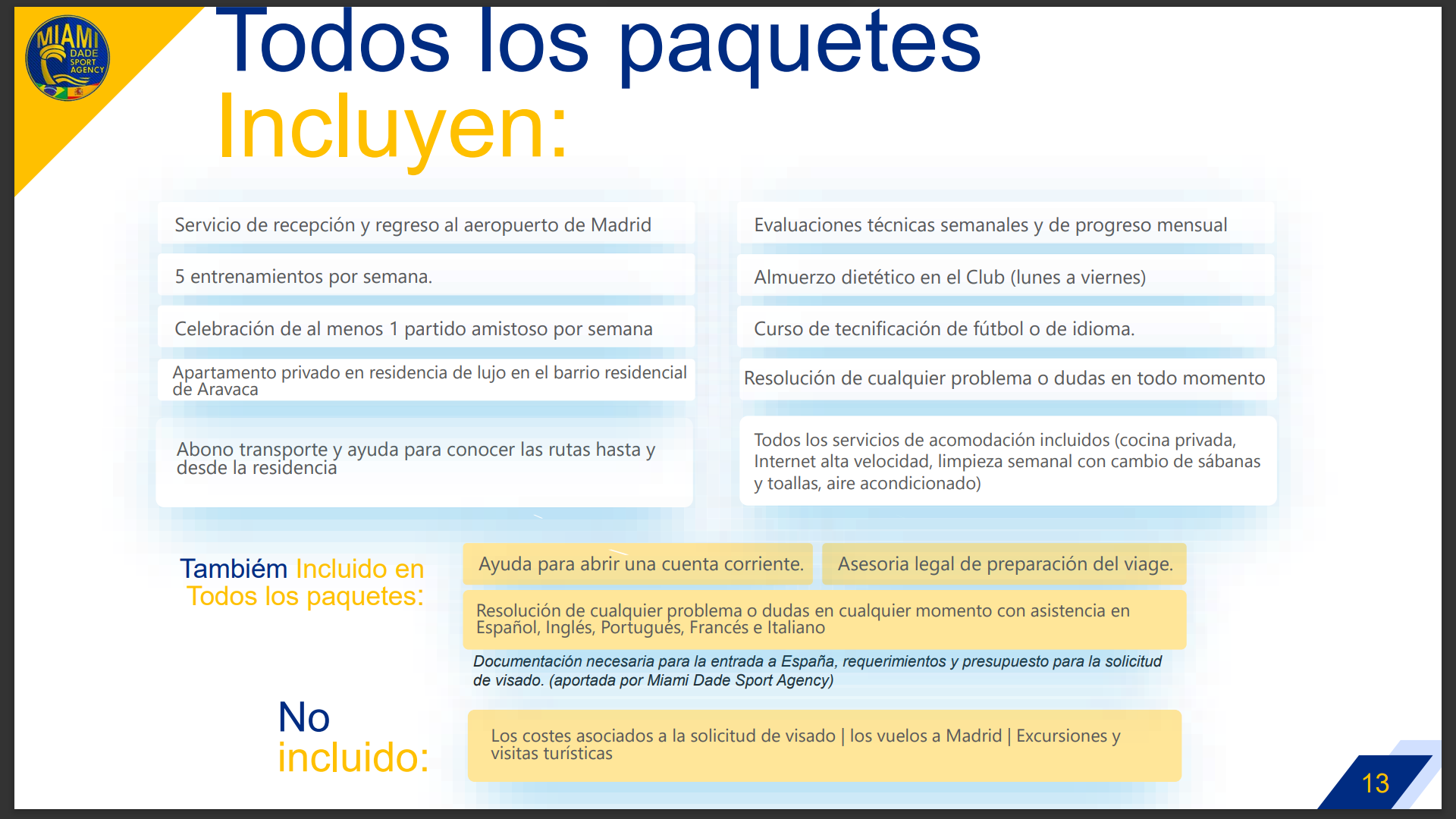 MIAMI DADE SPORT AGENCY

Todos los paquetes Incluyen:

Servicio de recepción y regreso al aeropuerto de Madrid

5 entrenamientos por semana.

Celebración de al menos 1 partido amistoso por semana

Apartamento privado en residencia de lujo en el barrio residencial de Aravaca

Abono transporte y ayuda para conocer las rutas hasta y desde la residencia

Evaluaciones técnicas semanales y de progreso mensual

Almuerzo dietético en el Club (lunes a viernes)

Curso de tecnificación de fútbol o de idioma.

Resolución de cualquier problema o dudas en todo momento

Todos los servicios de acomodación incluidos (cocina privada, Internet alta velocidad, limpieza semanal con cambio de sábanas y toallas, aire acondicionado)

Tambiém Incluido en Todos los paquetes:

Ayuda para abrir una cuenta corriente.

Asesoria legal de preparación del viage.

Resolución de cualquier problema o dudas en cualquier momento con asistencia en Español, Inglés, Portugués, Francés e Italiano

Documentación necesaria para la entrada a España, requerimientos y presupuesto para la solicitud de visado. (aportada por Miami Dade Sport Agency)

No incluido:

Los costes asociados a la solicitud de visado | los vuelos a Madrid | Excursiones y visitas turísticas

13